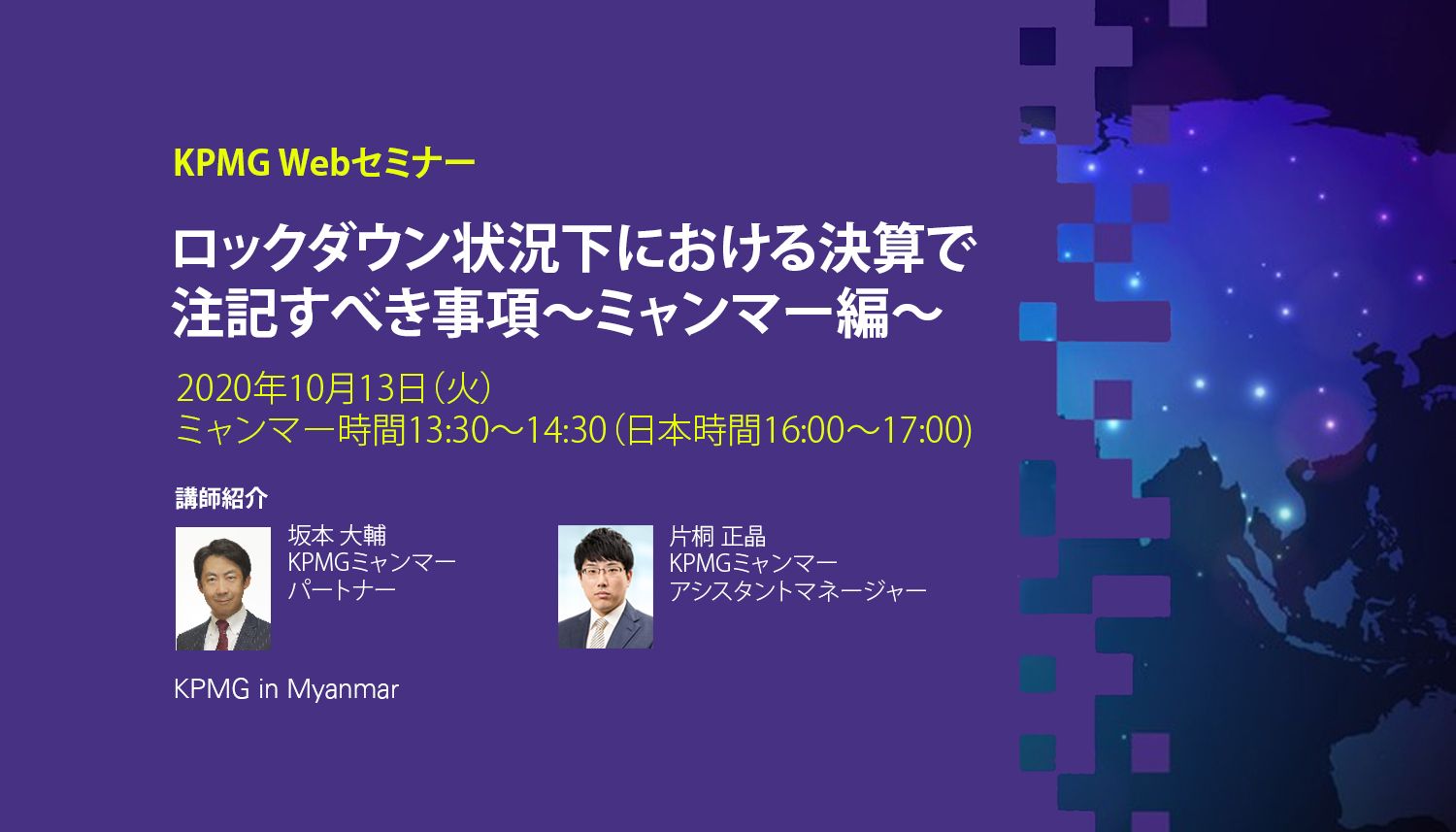 KPMG Webセミナー

ロックダウン状況下における決算で注記すべき事項～ミャンマー編～

2020年10月13日（火）
ミャンマー時間13:30～14:30（日本時間16:00～17:00）

講師紹介

坂本 大輔
KPMGミャンマー
パートナー

片桐 正晶
KPMGミャンマー
アシスタントマネージャー

KPMG in Myanmar